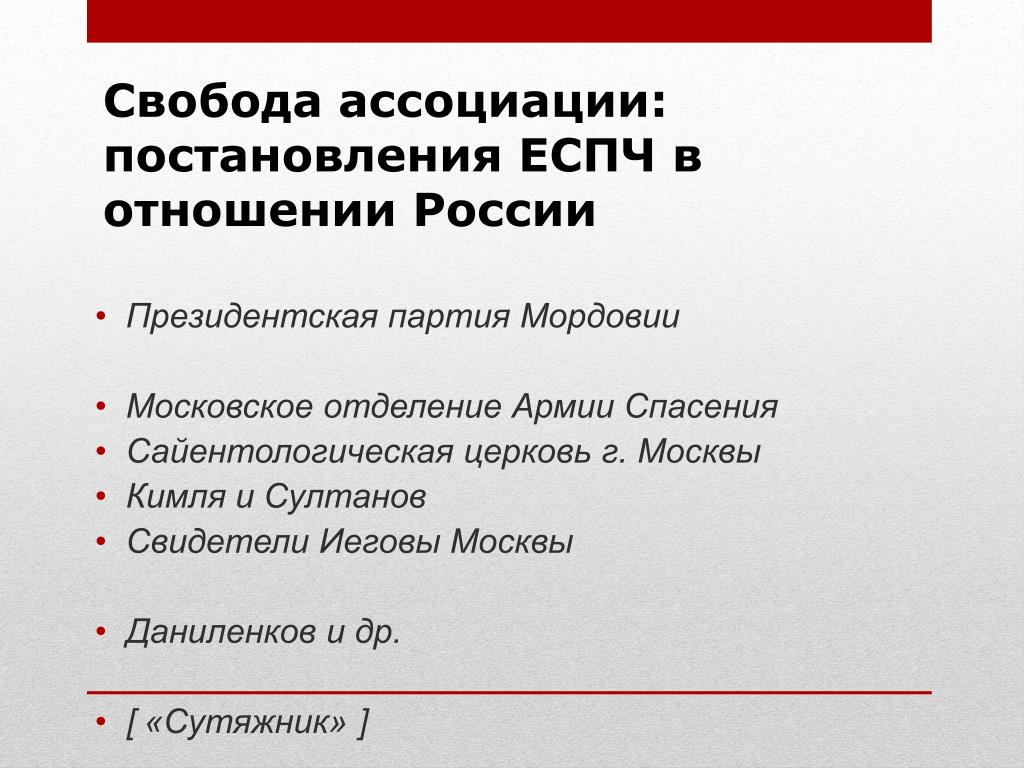 Свобода ассоциации: постановления ЕСПЧ в отношении России

• Президентская партия Мордовии

• Московское отделение Армии Спасения
• Сайентологическая церковь г. Москвы
• Кимля и Султанов
• Свидетели Иеговы Москвы

• Даниленков и др.

• [ «Сутяжник» ]